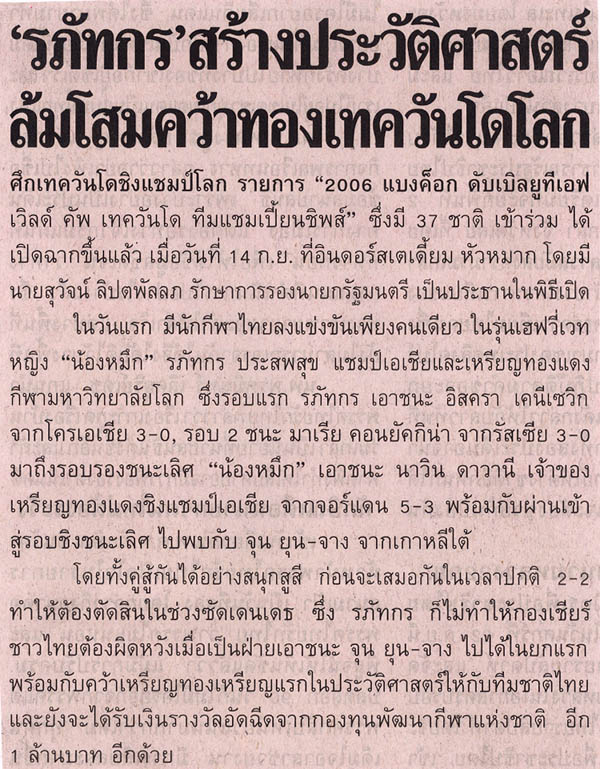 'รภัทกร'สร้างประวัติศาสตร์ ล้มโสมคว้าทองเทควันโดโลก

ศึกเทควันโดชิงแชมป์โลก รายการ "2006 แบงค็อก ดับเบิลยูทีเอฟ เวิลด์ คัพ เทควันโด ทีมแชมเปี้ยนชิพส์" ซึ่งมี 37 ชาติ เข้าร่วม ได้เปิดฉากขึ้นแล้ว เมื่อวันที่ 14 ก.ย. ที่อินดอร์สเตเดี้ยม หัวหมาก โดยมีนายสุวัจน์ ลิปตพัลลภ รักษาการรองนายกรัฐมนตรี เป็นประธานในพิธีเปิด

ในวันแรก มีนักกีฬาไทยลงแข่งขันเพียงคนเดียว ในรุ่นเฮฟวี่เวทหญิง "น้องหมึก" รภัทกร ประสพสุข แชมป์เอเชียและเหรียญทองแดงกีฬามหาวิทยาลัยโลก ซึ่งรอบแรก รภัทกร เอาชนะ อิสครา เคนีเซวิก จากโครเอเชีย 3-0, รอบ 2 ชนะ มาเรีย คอนยัคกิน่า จากรัสเซีย 3-0 มาถึงรอบรองชนะเลิศ "น้องหมึก" เอาชนะ นาวิน ดาวานี เจ้าของเหรียญทองแดงชิงแชมป์เอเชีย จากจอร์แดน 5-3 พร้อมกับผ่านเข้าสู่รอบชิงชนะเลิศ ไปพบกับ จุน ยุน-จาง จากเกาหลีใต้

โดยทั้งคู่สู้กันได้อย่างสนุกสูสี ก่อนจะเสมอกันในเวลาปกติ 2-2 ทำให้ต้องตัดสินในช่วงซัดเดนเดธ ซึ่ง รภัทกร ก็ไม่ทำให้กองเชียร์ชาวไทยต้องผิดหวังเมื่อเป็นฝ่ายเอาชนะ จุน ยุน-จาง ไปได้ในยกแรก พร้อมกับคว้าเหรียญทองเหรียญแรกในประวัติศาสตร์ให้กับทีมชาติไทย และยังจะได้รับเงินรางวัลอัดฉีดจากกองทุนพัฒนากีฬาแห่งชาติ อีก 1 ล้านบาท อีกด้วย